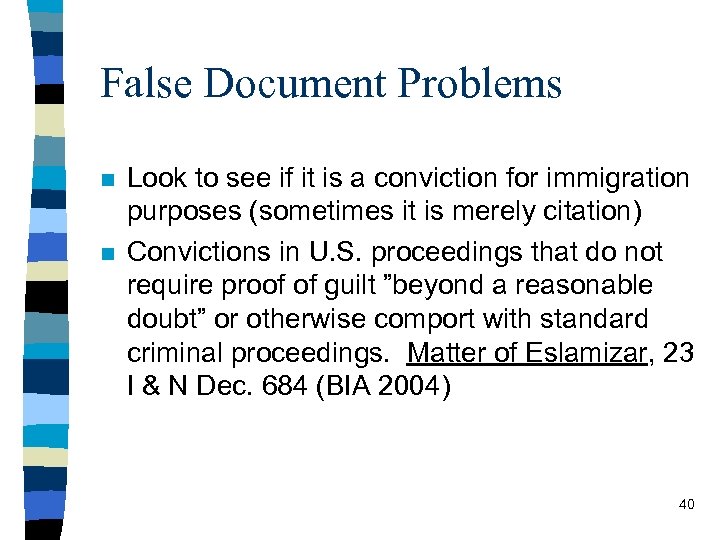 False Document Problems

• Look to see if it is a conviction for immigration purposes (sometimes it is merely citation)
• Convictions in U.S. proceedings that do not require proof of guilt "beyond a reasonable doubt" or otherwise comport with standard criminal proceedings. Matter of Eslamizar, 23 I & N Dec. 684 (BIA 2004)

40